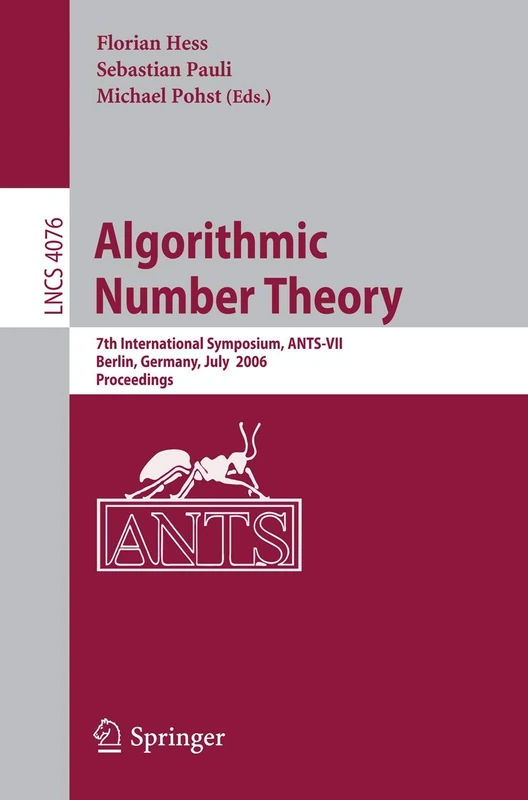 Florian Hess
Sebastian Pauli
Michael Pohst (Eds.)

LNCS 4076

Algorithmic Number Theory

7th International Symposium, ANTS-VII
Berlin, Germany, July 2006
Proceedings

ANTS

Springer